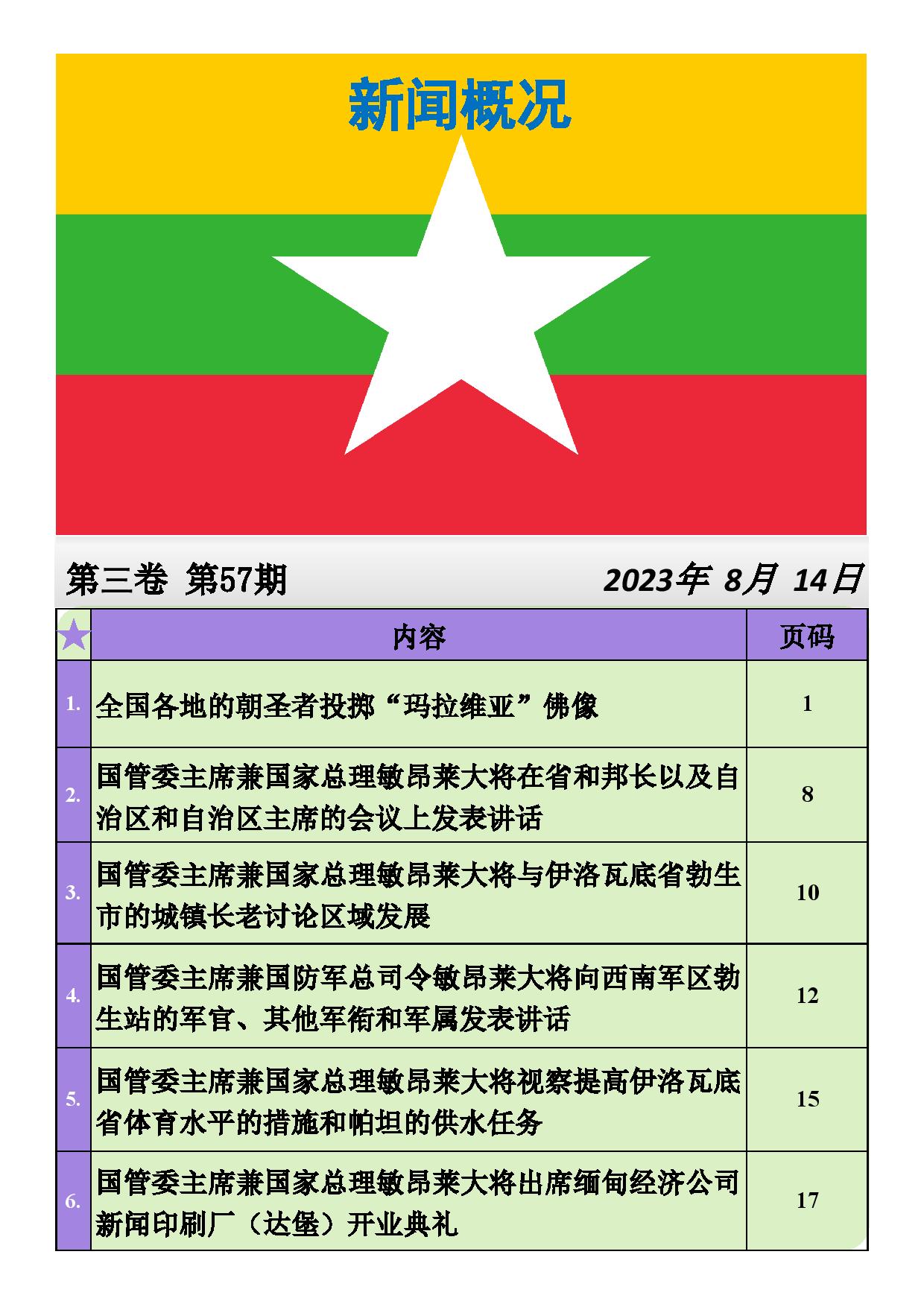 新闻概况

第三卷 第57期 2023年 8月 14日

| ★ | 内容 | 页码 |
|---|---|---|
| 1. | 全国各地的朝圣者投掷“玛拉维亚”佛像 | 1 |
| 2. | 国管委主席兼国家总理敏昂莱大将在省和邦长以及自治区和自治区主席的会议上发表讲话 | 8 |
| 3. | 国管委主席兼国家总理敏昂莱大将与伊洛瓦底省勃生市的城镇长老讨论区域发展 | 10 |
| 4. | 国管委主席兼国防军总司令敏昂莱大将向西南军区勃生站的军官、其他军衔和军属发表讲话 | 12 |
| 5. | 国管委主席兼国家总理敏昂莱大将视察提高伊洛瓦底省体育水平的措施和帕坦的供水任务 | 15 |
| 6. | 国管委主席兼国家总理敏昂莱大将出席缅甸经济公司新闻印刷厂（达堡）开业典礼 | 17 |